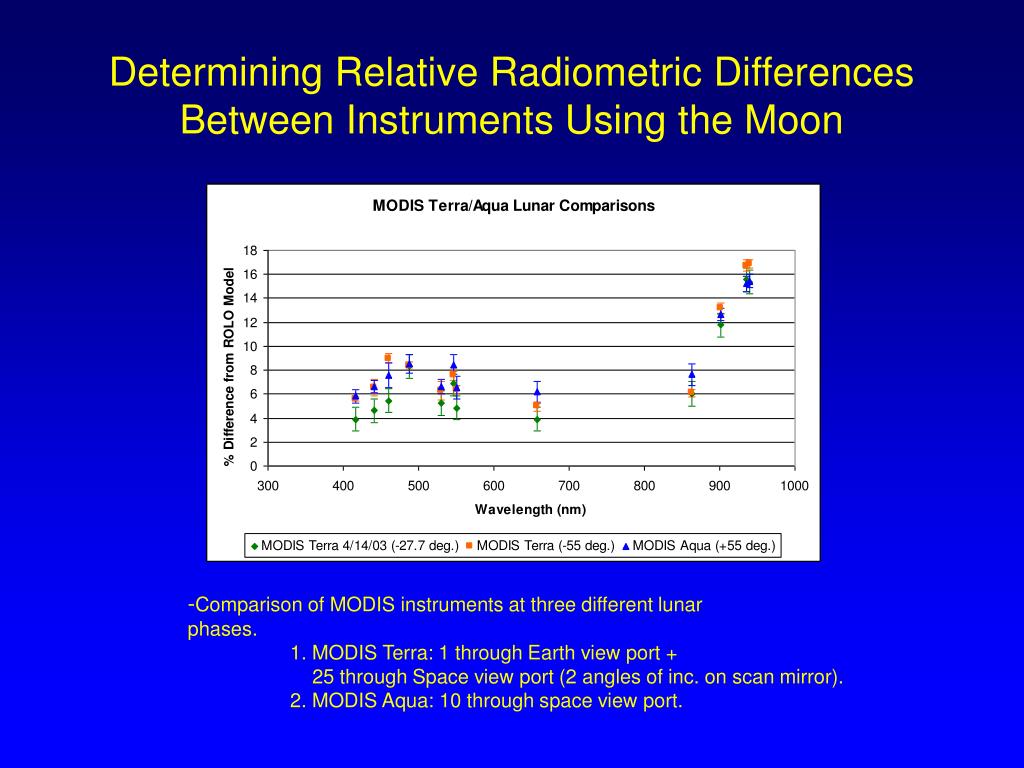 Determining Relative Radiometric Differences Between Instruments Using the Moon

MODIS Terra/Aqua Lunar Comparisons

% Difference from ROLO Model

18
16
14
12
10
8
6
4
2
0

300 400 500 600 700 800 900 1000

Wavelength (nm)

MODIS Terra 4/14/03 (-27.7 deg.) MODIS Terra (-55 deg.) MODIS Aqua (+55 deg.)

-Comparison of MODIS instruments at three different lunar phases.

1. MODIS Terra: 1 through Earth view port + 25 through Space view port (2 angles of inc. on scan mirror).
2. MODIS Aqua: 10 through space view port.